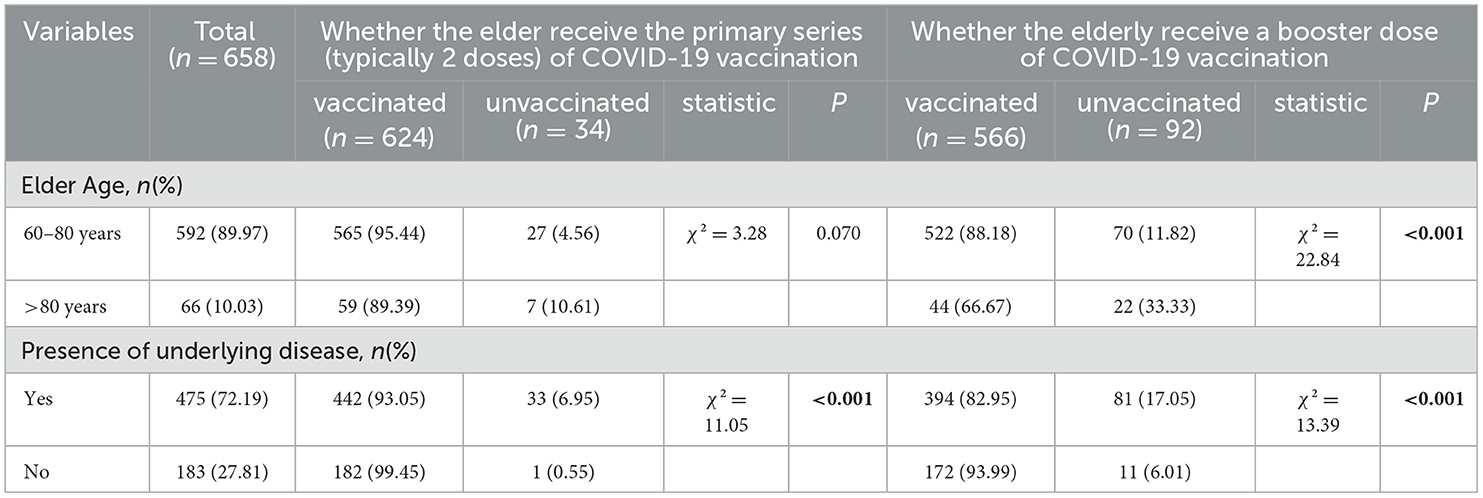 | Variables | Total ($n = 658$) | Whether the elder receive the primary series (typically 2 doses) of COVID-19 vaccination | | | | Whether the elderly receive a booster dose of COVID-19 vaccination | | | |
|---|---|---|---|---|---|---|---|---|---|
| | | vaccinated ($n = 624$) | unvaccinated ($n = 34$) | statistic | $P$ | vaccinated ($n = 566$) | unvaccinated ($n = 92$) | statistic | $P$ |
| Elder Age, $n$(%) | | | | | | | | | |
| 60–80 years | 592 (89.97) | 565 (95.44) | 27 (4.56) | $\chi^2 = 3.28$ | 0.070 | 522 (88.18) | 70 (11.82) | $\chi^2 = 22.84$ | **<0.001** |
| >80 years | 66 (10.03) | 59 (89.39) | 7 (10.61) | | | 44 (66.67) | 22 (33.33) | | |
| Presence of underlying disease, $n$(%) | | | | | | | | | |
| Yes | 475 (72.19) | 442 (93.05) | 33 (6.95) | $\chi^2 = 11.05$ | **<0.001** | 394 (82.95) | 81 (17.05) | $\chi^2 = 13.39$ | **<0.001** |
| No | 183 (27.81) | 182 (99.45) | 1 (0.55) | | | 172 (93.99) | 11 (6.01) | | |